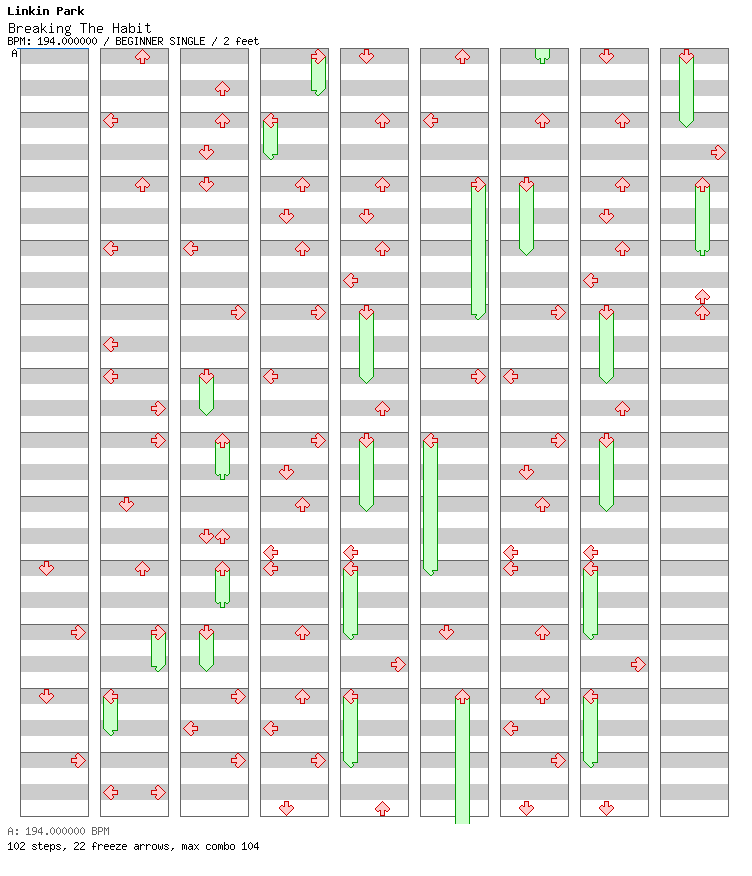 Linkin Park
Breaking The Habit
BPM: 194.000000 / BEGINNER SINGLE / 2 feet
A

A: 194.000000 BPM
102 steps, 22 freeze arrows, max combo 104